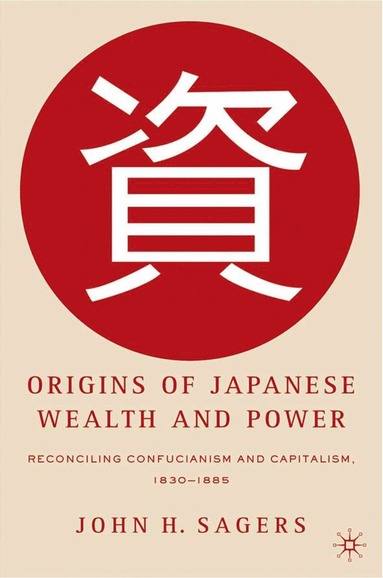 資

ORIGINS OF JAPANESE WEALTH AND POWER

RECONCILING CONFUCIANISM AND CAPITALISM, 1830–1885

JOHN H. SAGERS